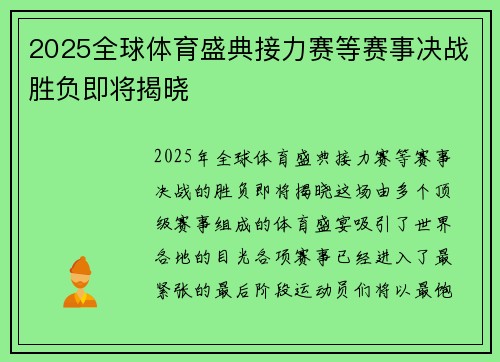 2025全球体育盛典接力赛等赛事决战胜负即将揭晓

2025年全球体育盛典接力赛等赛事决战的胜负即将揭晓这场由多个顶级赛事组成的体育盛宴吸引了世界各地的目光各项赛事已经进入了最紧张的最后阶段运动员们将以最饱